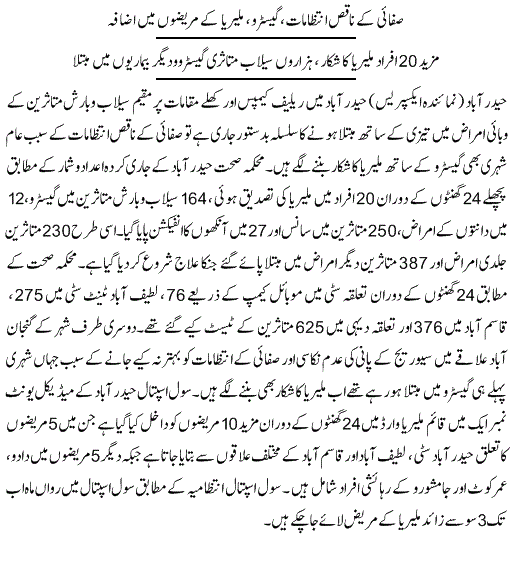 صفائی کے ناقص انتظامات، گیسٹرو، ملیریا کے مریضوں میں اضافہ

مزید 20 افراد ملیریا کا شکار، ہزاروں سیلاب متاثری گیسٹرو و دیگر بیماریوں میں مبتلا

حیدر آباد (نمائندہ ایکسپریس) حیدر آباد میں ریلیف کیمپس اور کھلے مقامات پر مقیم سیلاب و بارش متاثرین کے وبائی امراض میں تیزی کے ساتھ مبتلا ہونے کا سلسلہ بدستور جاری ہے تو صفائی کے ناقص انتظامات کے سبب عام شہری بھی گیسٹرو کے ساتھ ملیریا کا شکار بننے لگے ہیں۔ محکمہ صحت حیدر آباد کے جاری کردہ اعداد و شمار کے مطابق پچھلے 24 گھنٹوں کے دوران 20 افراد میں ملیریا کی تصدیق ہوئی، 164 سیلاب و بارش متاثرین میں گیسٹرو، 12 میں دانتوں کے امراض، 250 متاثرین میں سانس اور 27 میں آنکھوں کا انفیکشن پایا گیا۔ اسی طرح 230 متاثرین جلدی امراض اور 387 متاثرین دیگر امراض میں مبتلا پائے گئے جنکا علاج شروع کر دیا گیا ہے۔ محکمہ صحت کے مطابق 24 گھنٹوں کے دوران تعلقہ سٹی میں موبائل کیمپ کے ذریعے 76، لطیف آباد ٹینٹ سٹی میں 275، قاسم آباد میں 376 اور تعلقہ دیہی میں 625 متاثرین کے ٹیسٹ کیے گئے تھے۔ دوسری طرف شہر کے گنجان آباد علاقے میں سیوریج کے پانی کی عدم نکاسی اور صفائی کے انتظامات کو بہتر نہ کیے جانے کے سبب جہاں شہری پہلے ہی گیسٹرو میں مبتلا ہو رہے تھے اب ملیریا کا شکار بھی بننے لگے ہیں۔ سول اسپتال حیدر آباد کے میڈیکل یونٹ نمبر ایک میں قائم ملیریا وارڈ میں 24 گھنٹوں کے دوران مزید 10 مریضوں کو داخل کیا گیا ہے جن میں 5 مریضوں کا تعلق حیدر آباد سٹی، لطیف آباد اور قاسم آباد کے مختلف علاقوں سے بتایا جاتا ہے جبکہ دیگر 5 مریضوں میں دادو، عمر کوٹ اور جامشورو کے رہائشی افراد شامل ہیں۔ سول اسپتال انتظامیہ کے مطابق سول اسپتال میں رواں ماہ اب تک 3 سو سے زائد ملیریا کے مریض لائے جا چکے ہیں۔